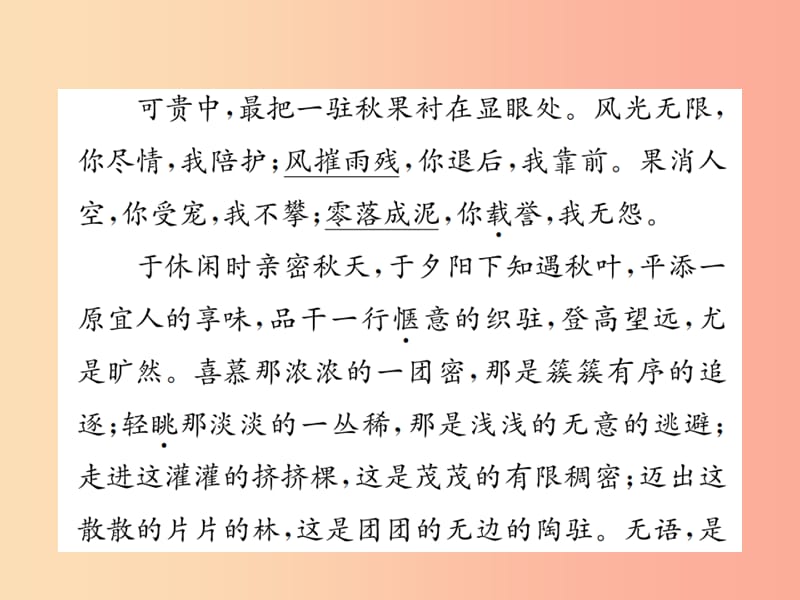 可贵中，最把一驻秋果衬在显眼处。风光无限，你尽情，我陪护；风摧雨残，你退后，我靠前。果消人空，你受宠，我不攀；零落成泥，你载誉，我无怨。

于休闲时亲密秋天，于夕阳下知遇秋叶，平添一原宜人的享味，品干一行惬意的织驻，登高望远，尤是旷然。喜慕那浓浓的一团密，那是簇簇有序的追逐；轻眺那淡淡的一丛稀，那是浅浅的无意的逃避；走进这灌灌的挤挤棵，这是茂茂的有限稠密；迈出这散散的片片的林，这是团团的无边的陶驻。无语，是